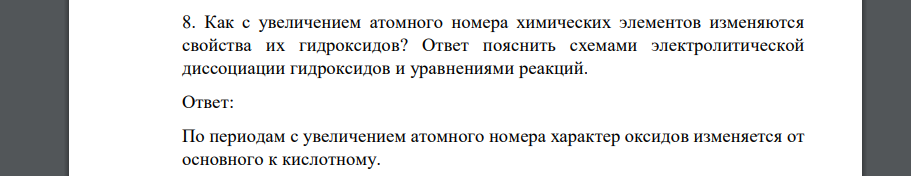 8. Как с увеличением атомного номера химических элементов изменяются свойства их гидроксидов? Ответ пояснить схемами электролитической диссоциации гидроксидов и уравнениями реакций.

Ответ:

По периодам с увеличением атомного номера характер оксидов изменяется от основного к кислотному.